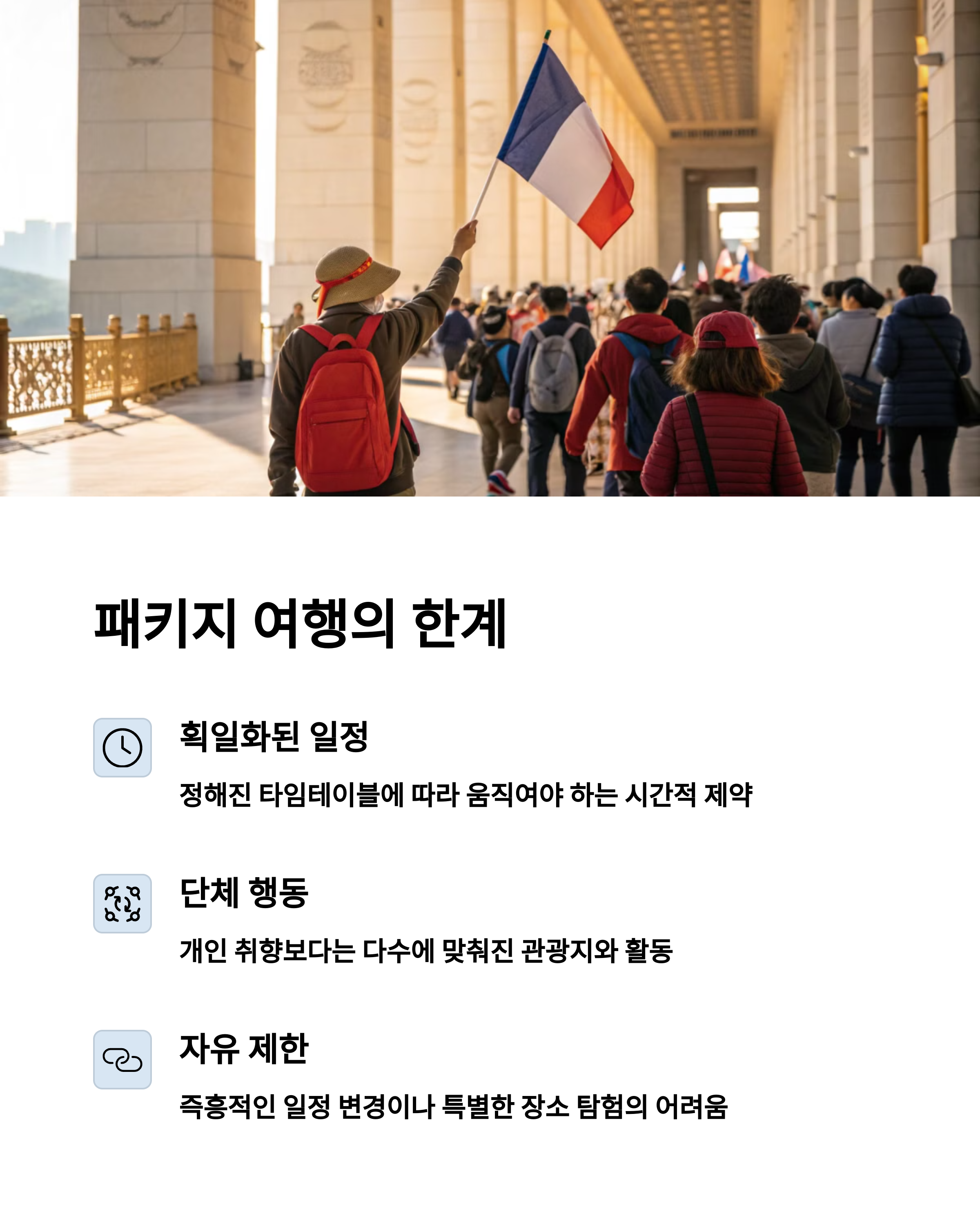 패키지 여행의 한계

획일화된 일정

정해진 타임테이블에 따라 움직여야 하는 시간적 제약

단체 행동

개인 취향보다는 다수에 맞춰진 관광지와 활동

자유 제한

즉흥적인 일정 변경이나 특별한 장소 탐험의 어려움